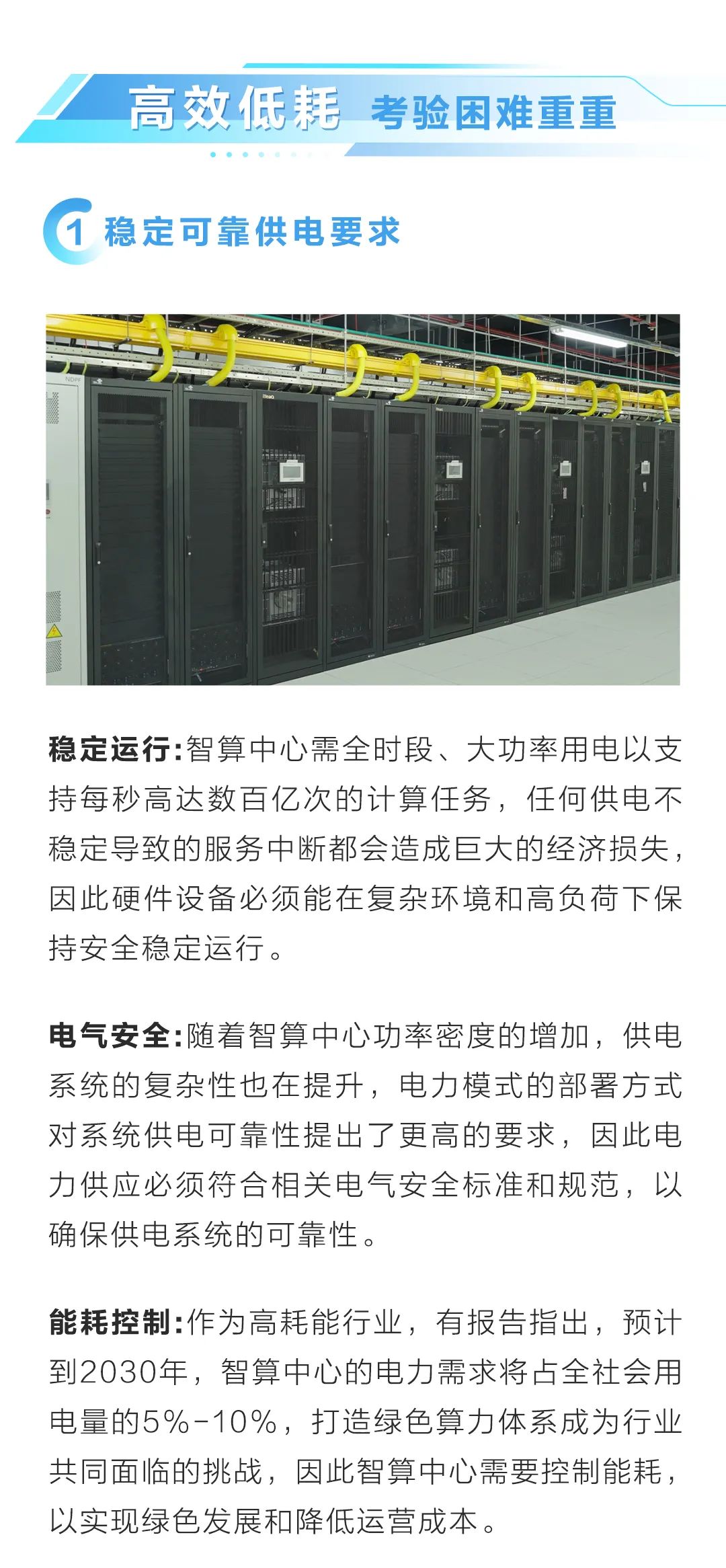 高效低耗 考验困难重重

1 稳定可靠供电要求

稳定运行:智算中心需全时段、大功率用电以支持每秒高达数百亿次的计算任务，任何供电不稳定导致的服务中断都会造成巨大的经济损失，因此硬件设备必须能在复杂环境和高负荷下保持安全稳定运行。

电气安全:随着智算中心功率密度的增加，供电系统的复杂性也在提升，电力模式的部署方式对系统供电可靠性提出了更高的要求，因此电力供应必须符合相关电气安全标准和规范，以确保供电系统的可靠性。

能耗控制:作为高耗能行业，有报告指出，预计到2030年，智算中心的电力需求将占全社会用电量的5%-10%，打造绿色算力体系成为行业共同面临的挑战，因此智算中心需要控制能耗，以实现绿色发展和降低运营成本。